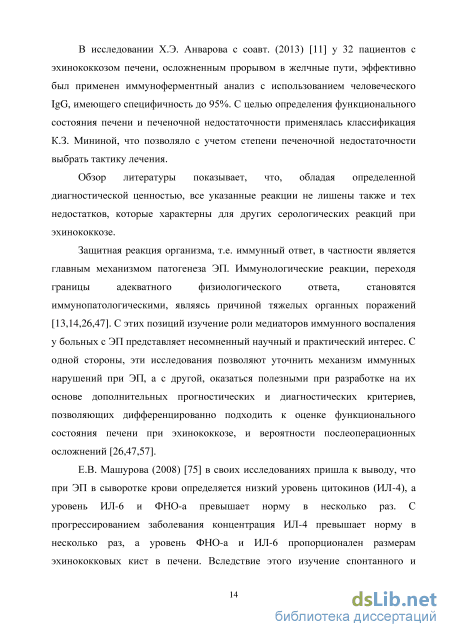 В исследовании Х.Э. Анварова с соавт. (2013) [11] у 32 пациентов с эхинококкозом печени, осложненным прорывом в желчные пути, эффективно был применен иммуноферментный анализ с использованием человеческого IgG, имеющего специфичность до 95%. С целью определения функционального состояния печени и печеночной недостаточности применялась классификация К.З. Мининой, что позволяло с учетом степени печеночной недостаточности выбрать тактику лечения.

Обзор литературы показывает, что, обладая определенной диагностической ценностью, все указанные реакции не лишены также и тех недостатков, которые характерны для других серологических реакций при эхинококкозе.

Защитная реакция организма, т.е. иммунный ответ, в частности является главным механизмом патогенеза ЭП. Иммунологические реакции, переходя границы адекватного физиологического ответа, становятся иммунопатологическими, являясь причиной тяжелых органных поражений [13,14,26,47]. С этих позиций изучение роли медиаторов иммунного воспаления у больных с ЭП представляет несомненный научный и практический интерес. С одной стороны, эти исследования позволяют уточнить механизм иммунных нарушений при ЭП, а с другой, оказаться полезными при разработке на их основе дополнительных прогностических и диагностических критериев, позволяющих дифференцированно подходить к оценке функционального состояния печени при эхинококкозе, и вероятности послеоперационных осложнений [26,47,57].

Е.В. Машурова (2008) [75] в своих исследованиях пришла к выводу, что при ЭП в сыворотке крови определяется низкий уровень цитокинов (ИЛ-4), а уровень ИЛ-6 и ФНО-а превышает норму в несколько раз. С прогрессированием заболевания концентрация ИЛ-4 превышает норму в несколько раз, а уровень ФНО-а и ИЛ-6 пропорционален размерам эхинококковых кист в печени. Вследствие этого изучение спонтанного и

14

dsLib.net
библиотека диссертаций